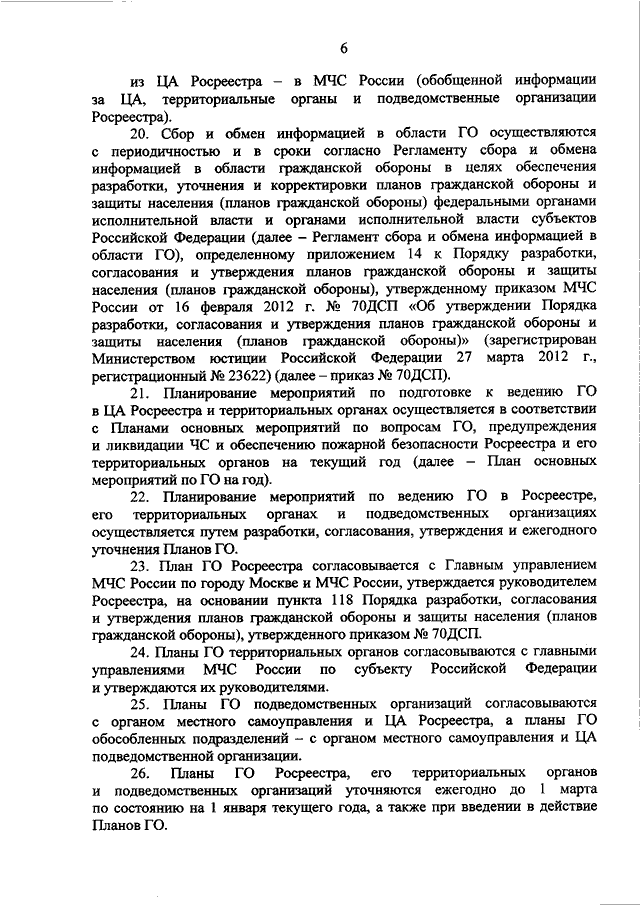 6

из ЦА Росреестра – в МЧС России (обобщенной информации за ЦА, территориальные органы и подведомственные организации Росреестра).

20. Сбор и обмен информацией в области ГО осуществляются с периодичностью и в сроки согласно Регламенту сбора и обмена информацией в области гражданской обороны в целях обеспечения разработки, уточнения и корректировки планов гражданской обороны и защиты населения (планов гражданской обороны) федеральными органами исполнительной власти и органами исполнительной власти субъектов Российской Федерации (далее – Регламент сбора и обмена информацией в области ГО), определенному приложением 14 к Порядку разработки, согласования и утверждения планов гражданской обороны и защиты населения (планов гражданской обороны), утвержденному приказом МЧС России от 16 февраля 2012 г. № 70ДСП «Об утверждении Порядка разработки, согласования и утверждения планов гражданской обороны и защиты населения (планов гражданской обороны)» (зарегистрирован Министерством юстиции Российской Федерации 27 марта 2012 г., регистрационный № 23622) (далее – приказ № 70ДСП).

21. Планирование мероприятий по подготовке к ведению ГО в ЦА Росреестра и территориальных органах осуществляется в соответствии с Планами основных мероприятий по вопросам ГО, предупреждения и ликвидации ЧС и обеспечению пожарной безопасности Росреестра и его территориальных органов на текущий год (далее – План основных мероприятий по ГО на год).

22. Планирование мероприятий по ведению ГО в Росреестре, его территориальных органах и подведомственных организациях осуществляется путем разработки, согласования, утверждения и ежегодного уточнения Планов ГО.

23. План ГО Росреестра согласовывается с Главным управлением МЧС России по городу Москве и МЧС России, утверждается руководителем Росреестра, на основании пункта 118 Порядка разработки, согласования и утверждения планов гражданской обороны и защиты населения (планов гражданской обороны), утвержденного приказом № 70ДСП.

24. Планы ГО территориальных органов согласовываются с главными управлениями МЧС России по субъекту Российской Федерации и утверждаются их руководителями.

25. Планы ГО подведомственных организаций согласовываются с органом местного самоуправления и ЦА Росреестра, а планы ГО обособленных подразделений – с органом местного самоуправления и ЦА подведомственной организации.

26. Планы ГО Росреестра, его территориальных органов и подведомственных организаций уточняются ежегодно до 1 марта по состоянию на 1 января текущего года, а также при введении в действие Планов ГО.